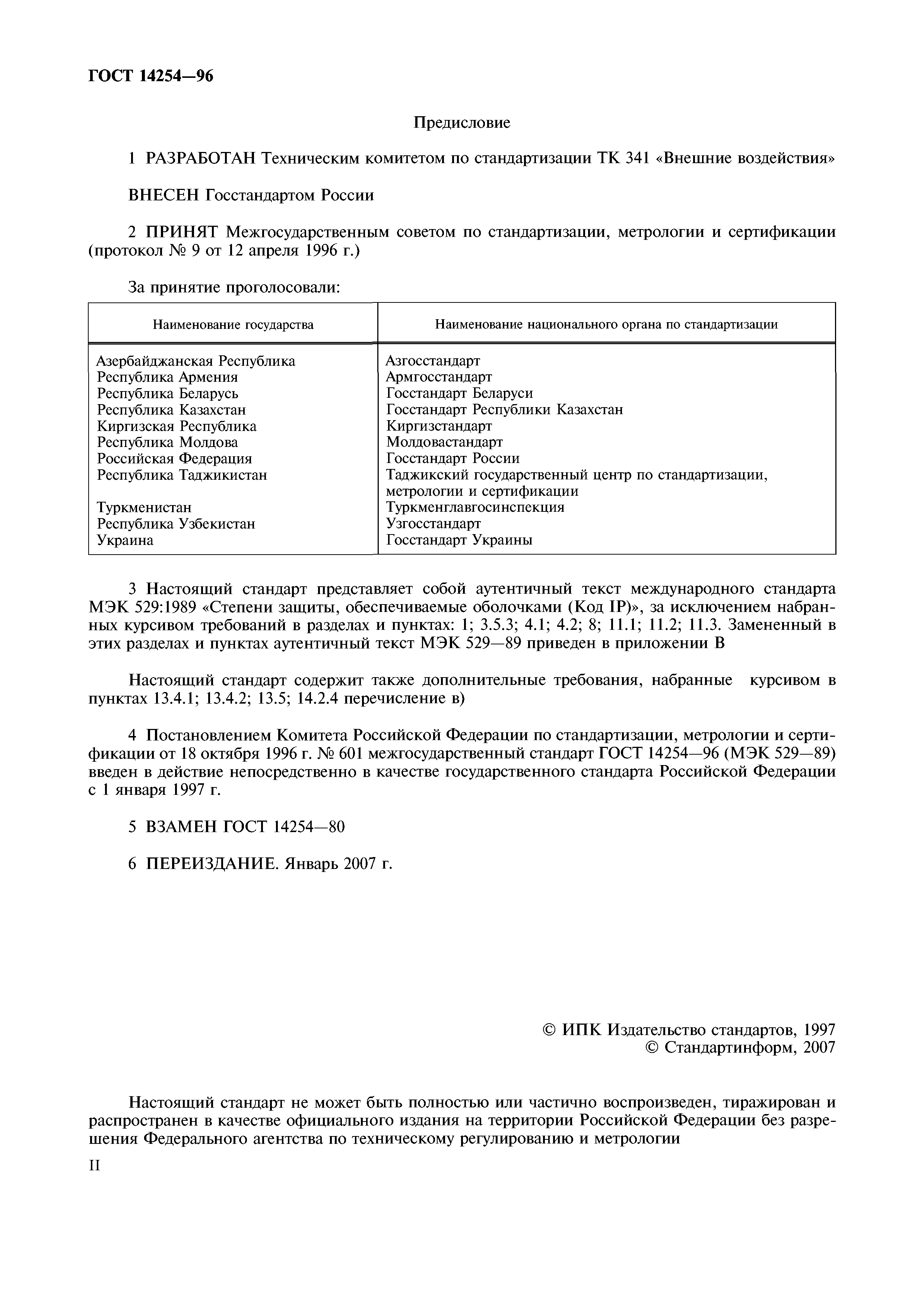 ГОСТ 14254—96

Предисловие

1 РАЗРАБОТАН Техническим комитетом по стандартизации ТК 341 «Внешние воздействия»

ВНЕСЕН Госстандартом России

2 ПРИНЯТ Межгосударственным советом по стандартизации, метрологии и сертификации (протокол № 9 от 12 апреля 1996 г.)

За принятие проголосовали:

| Наименование государства | Наименование национального органа по стандартизации |
|---|---|
| Азербайджанская Республика | Азгосстандарт |
| Республика Армения | Армгосстандарт |
| Республика Беларусь | Госстандарт Беларуси |
| Республика Казахстан | Госстандарт Республики Казахстан |
| Киргизская Республика | Киргизстандарт |
| Республика Молдова | Молдовастандарт |
| Российская Федерация | Госстандарт России |
| Республика Таджикистан | Таджикский государственный центр по стандартизации, метрологии и сертификации |
| Туркменистан | Туркменглавгосинспекция |
| Республика Узбекистан | Узгосстандарт |
| Украина | Госстандарт Украины |

3 Настоящий стандарт представляет собой аутентичный текст международного стандарта МЭК 529:1989 «Степени защиты, обеспечиваемые оболочками (Код IP)», за исключением набранных курсивом требований в разделах и пунктах: 1; 3.5.3; 4.1; 4.2; 8; 11.1; 11.2; 11.3. Замененный в этих разделах и пунктах аутентичный текст МЭК 529—89 приведен в приложении В

Настоящий стандарт содержит также дополнительные требования, набранные курсивом в пунктах 13.4.1; 13.4.2; 13.5; 14.2.4 перечисление в)

4 Постановлением Комитета Российской Федерации по стандартизации, метрологии и сертификации от 18 октября 1996 г. № 601 межгосударственный стандарт ГОСТ 14254—96 (МЭК 529—89) введен в действие непосредственно в качестве государственного стандарта Российской Федерации с 1 января 1997 г.

5 ВЗАМЕН ГОСТ 14254—80

6 ПЕРЕИЗДАНИЕ. Январь 2007 г.

© ИПК Издательство стандартов, 1997
© Стандартинформ, 2007

Настоящий стандарт не может быть полностью или частично воспроизведен, тиражирован и распространен в качестве официального издания на территории Российской Федерации без разрешения Федерального агентства по техническому регулированию и метрологии

II